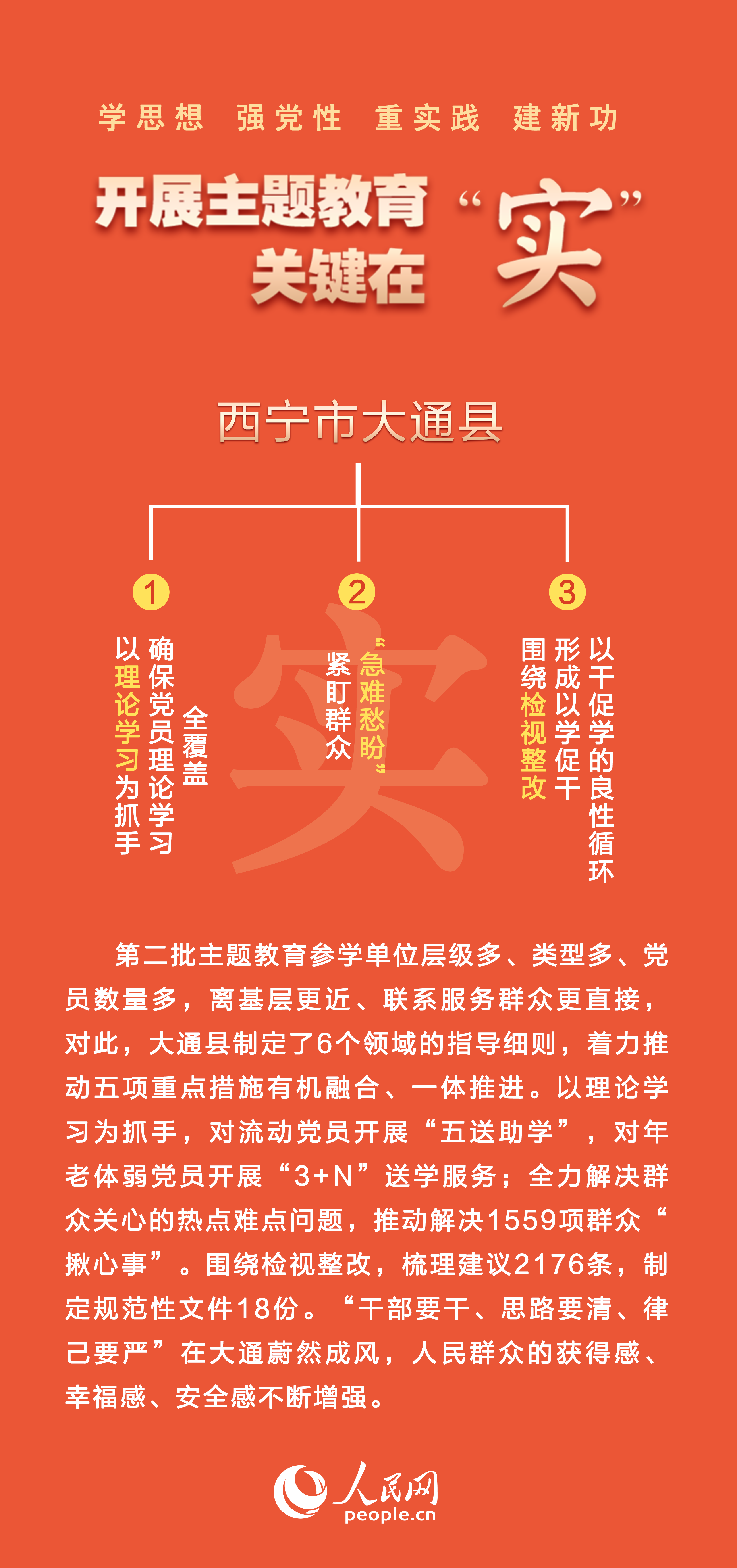 学思想　强党性　重实践　建新功

开展主题教育关键在“实”

西宁市大通县

1

以理论学习为抓手
确保党员理论学习
全覆盖

2

紧盯群众
“急难愁盼”

3

围绕检视整改
形成以学促干
以干促学的良性循环

实

第二批主题教育参学单位层级多、类型多、党员数量多，离基层更近、联系服务群众更直接，对此，大通县制定了6个领域的指导细则，着力推动五项重点措施有机融合、一体推进。以理论学习为抓手，对流动党员开展“五送助学”，对年老体弱党员开展“3+N”送学服务；全力解决群众关心的热点难点问题，推动解决1559项群众“揪心事”。围绕检视整改，梳理建议2176条，制定规范性文件18份。“干部要干、思路要清、律己要严”在大通蔚然成风，人民群众的获得感、幸福感、安全感不断增强。

人民网
people.cn